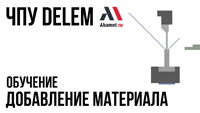 ЧПУ DELEM

Abamet.ru

ОБУЧЕНИЕ
ДОБАВЛЕНИЕ МАТЕРИАЛА